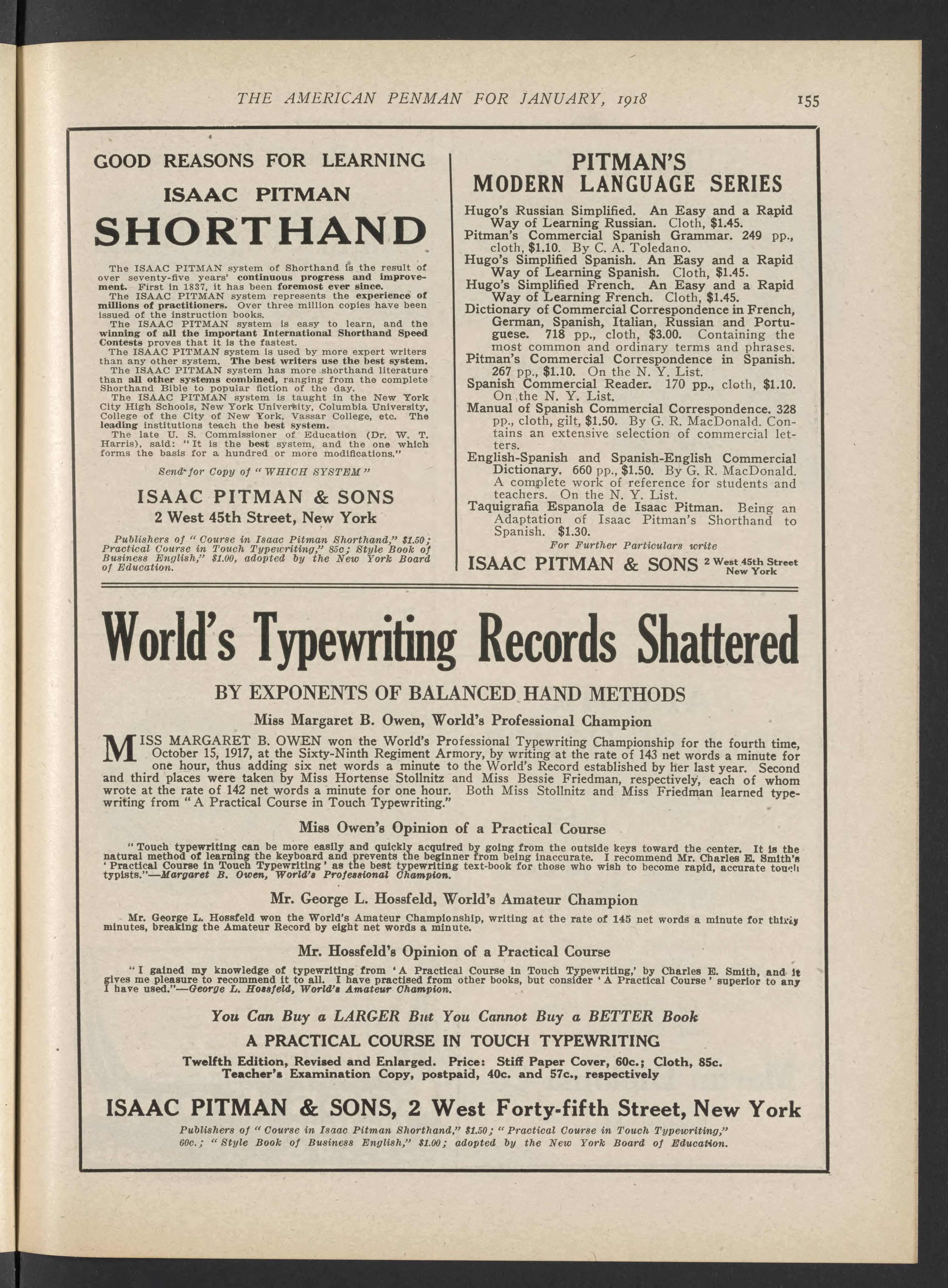 THE AMERICAN PENMAN FOR JANUARY, 1918

155

GOOD REASONS FOR LEARNING

ISAAC PITMAN

SHORTHAND

The ISAAC PITMAN system of Shorthand is the result of over seventy-five years' continuous progress and improvement. First in 1837, it has been foremost ever since.
The ISAAC PITMAN system represents the experience of millions of practitioners. Over three million copies have been issued of the instruction books.
The ISAAC PITMAN system is easy to learn, and the winning of all the important International Shorthand Speed Contests proves that it is the fastest.
The ISAAC PITMAN system is used by more expert writers than any other system. The best writers use the best system.
The ISAAC PITMAN system has more shorthand literature than all other systems combined, ranging from the complete Shorthand Bible to popular fiction of the day.
The ISAAC PITMAN system is taught in the New York City High Schools, New York University, Columbia University, College of the City of New York, Vassar College, etc. The leading institutions teach the best system.
The late U. S. Commissioner of Education (Dr. W. T. Harris), said: "It is the best system, and the one which forms the basis for a hundred or more modifications."

Send for Copy of "WHICH SYSTEM"

ISAAC PITMAN & SONS
2 West 45th Street, New York

Publishers of "Course in Isaac Pitman Shorthand," $1.50; Practical Course in Touch Typewriting," 85c; Style Book of Business English," $1.00, adopted by the New York Board of Education.

PITMAN'S
MODERN LANGUAGE SERIES

Hugo's Russian Simplified. An Easy and a Rapid Way of Learning Russian. Cloth, $1.45.
Pitman's Commercial Spanish Grammar. 249 pp., cloth, $1.10. By C. A. Toledano.
Hugo's Simplified Spanish. An Easy and a Rapid Way of Learning Spanish. Cloth, $1.45.
Hugo's Simplified French. An Easy and a Rapid Way of Learning French. Cloth, $1.45.
Dictionary of Commercial Correspondence in French, German, Spanish, Italian, Russian and Portuguese. 718 pp., cloth, $3.00. Containing the most common and ordinary terms and phrases.
Pitman's Commercial Correspondence in Spanish. 267 pp., $1.10. On the N. Y. List.
Spanish Commercial Reader. 170 pp., cloth, $1.10. On the N. Y. List.
Manual of Spanish Commercial Correspondence. 328 pp., cloth, gilt, $1.50. By G. R. MacDonald. Contains an extensive selection of commercial letters.
English-Spanish and Spanish-English Commercial Dictionary. 660 pp., $1.50. By G. R. MacDonald. A complete work of reference for students and teachers. On the N. Y. List.
Taquigrafia Espanola de Isaac Pitman. Being an Adaptation of Isaac Pitman's Shorthand to Spanish. $1.30.

For Further Particulars write

ISAAC PITMAN & SONS 2 West 45th Street New York

World's Typewriting Records Shattered

BY EXPONENTS OF BALANCED HAND METHODS

Miss Margaret B. Owen, World's Professional Champion

MISS MARGARET B. OWEN won the World's Professional Typewriting Championship for the fourth time, October 15, 1917, at the Sixty-Ninth Regiment Armory, by writing at the rate of 143 net words a minute for one hour, thus adding six net words a minute to the World's Record established by her last year. Second and third places were taken by Miss Hortense Stollnitz and Miss Bessie Friedman, respectively, each of whom wrote at the rate of 142 net words a minute for one hour. Both Miss Stollnitz and Miss Friedman learned typewriting from "A Practical Course in Touch Typewriting."

Miss Owen's Opinion of a Practical Course

"Touch typewriting can be more easily and quickly acquired by going from the outside keys toward the center. It is the natural method of learning the keyboard and prevents the beginner from being inaccurate. I recommend Mr. Charles E. Smith's 'Practical Course in Touch Typewriting' as the best typewriting text-book for those who wish to become rapid, accurate touch typists."—Margaret B. Owen, World's Professional Champion.

Mr. George L. Hossfeld, World's Amateur Champion

Mr. George L. Hossfeld won the World's Amateur Championship, writing at the rate of 145 net words a minute for thirty minutes, breaking the Amateur Record by eight net words a minute.

Mr. Hossfeld's Opinion of a Practical Course

"I gained my knowledge of typewriting from 'A Practical Course in Touch Typewriting,' by Charles E. Smith, and it gives me pleasure to recommend it to all. I have practised from other books, but consider 'A Practical Course' superior to any I have used."—George L. Hossfeld, World's Amateur Champion.

You Can Buy a LARGER But You Cannot Buy a BETTER Book

A PRACTICAL COURSE IN TOUCH TYPEWRITING

Twelfth Edition, Revised and Enlarged. Price: Stiff Paper Cover, 60c.; Cloth, 85c.
Teacher's Examination Copy, postpaid, 40c. and 57c., respectively

ISAAC PITMAN & SONS, 2 West Forty-fifth Street, New York

Publishers of "Course in Isaac Pitman Shorthand," $1.50; "Practical Course in Touch Typewriting," 60c.; "Style Book of Business English," $1.00; adopted by the New York Board of Education.